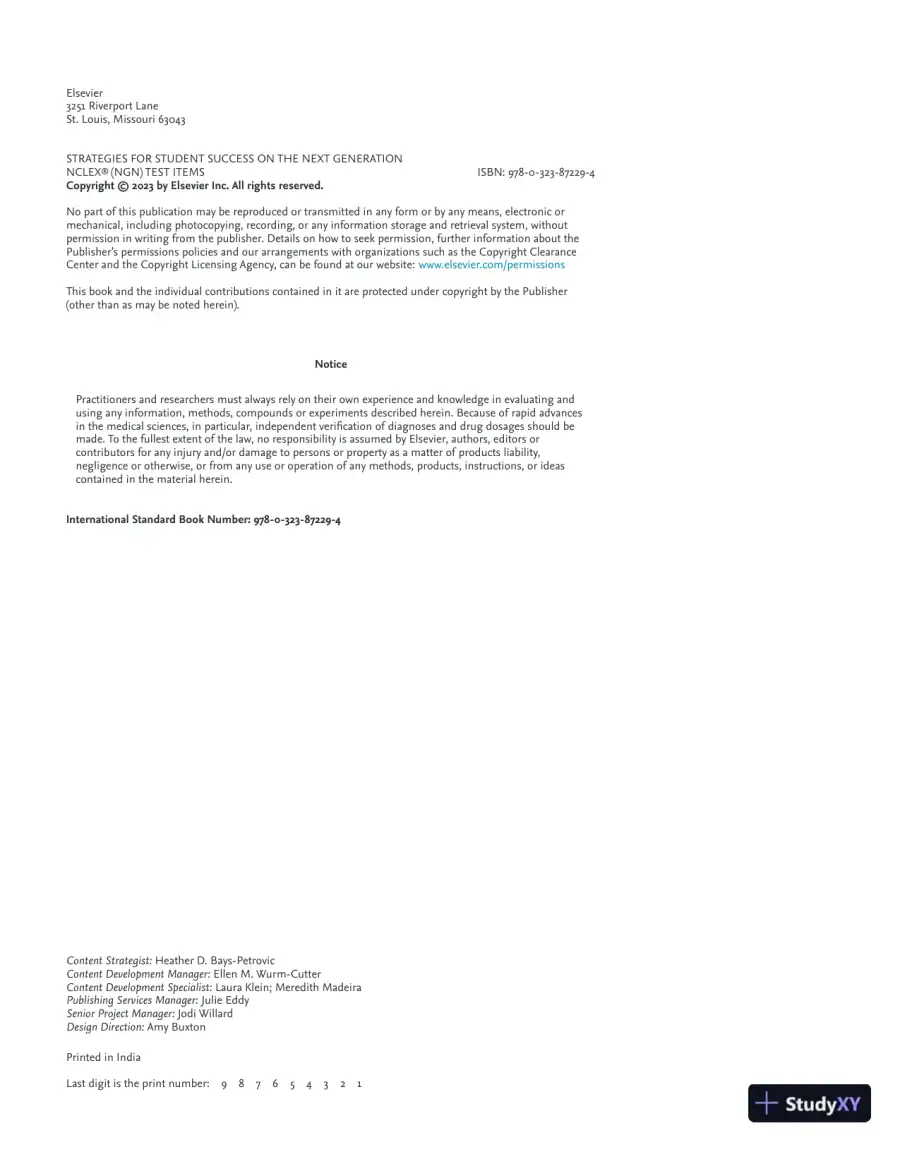 Elsevier
3251 Riverport Lane
St. Louis, Missouri 63043

STRATEGIES FOR STUDENT SUCCESS ON THE NEXT GENERATION NCLEX® (NGN) TEST ITEMS
ISBN: 978-0-323-87229-4
Copyright © 2023 by Elsevier Inc. All rights reserved.

No part of this publication may be reproduced or transmitted in any form or by any means, electronic or mechanical, including photocopying, recording, or any information storage and retrieval system, without permission in writing from the publisher. Details on how to seek permission, further information about the Publisher's permissions policies and our arrangements with organizations such as the Copyright Clearance Center and the Copyright Licensing Agency, can be found at our website: www.elsevier.com/permissions

This book and the individual contributions contained in it are protected under copyright by the Publisher (other than as may be noted herein).

Notice

Practitioners and researchers must always rely on their own experience and knowledge in evaluating and using any information, methods, compounds or experiments described herein. Because of rapid advances in the medical sciences, in particular, independent verification of diagnoses and drug dosages should be made. To the fullest extent of the law, no responsibility is assumed by Elsevier, authors, editors or contributors for any injury and/or damage to persons or property as a matter of products liability, negligence or otherwise, or from any use or operation of any methods, products, instructions, or ideas contained in the material herein.

International Standard Book Number: 978-0-323-87229-4

Content Strategist: Heather D. Bays-Petrovic
Content Development Manager: Ellen M. Wurm-Cutter
Content Development Specialist: Laura Klein; Meredith Madeira
Publishing Services Manager: Julie Eddy
Senior Project Manager: Jodi Willard
Design Direction: Amy Buxton

Printed in India

Last digit is the print number: 9 8 7 6 5 4 3 2 1

StudyXY